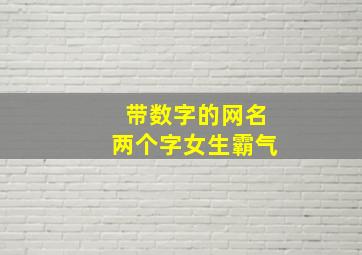 带数字的网名
两个字女生霸气